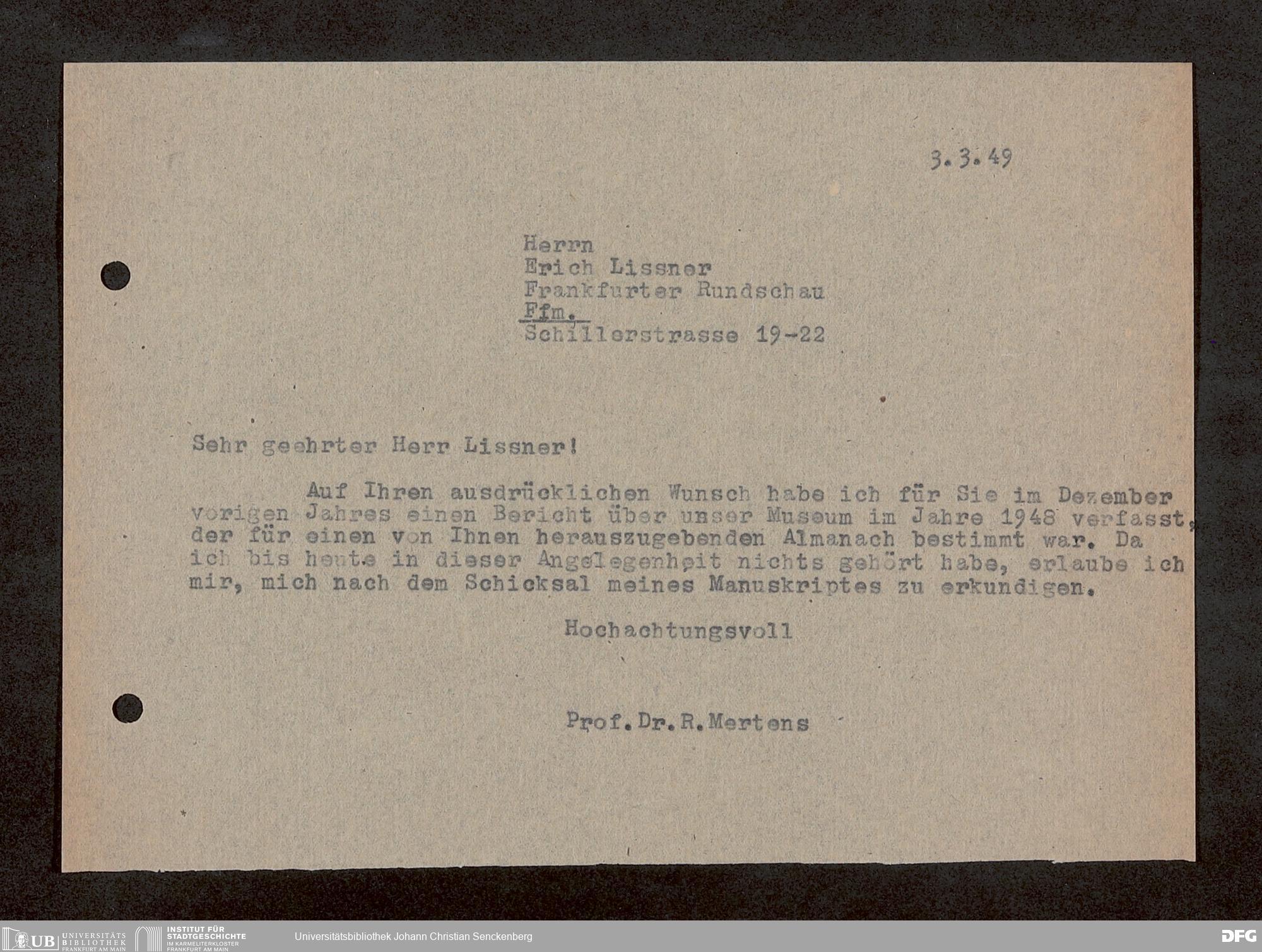 3.3.49

Herrn
Erich Lissner
Frankfurter Rundschau
Ffm.
Schillerstrasse 19-22

Sehr geehrter Herr Lissner!

Auf Ihren ausdrücklichen Wunsch habe ich für Sie im Dezember vorigen Jahres einen Bericht über unser Museum im Jahre 1948 verfasst, der für einen von Ihnen herauszugebenden Almanach bestimmt war. Da ich bis heute in dieser Angelegenheit nichts gehört habe, erlaube ich mir, mich nach dem Schicksal meines Manuskriptes zu erkundigen.

Hochachtungsvoll

Prof.Dr.R.Mertens

UB UNIVERSITÄTS BIBLIOTHEK FRANKFURT AM MAIN
INSTITUT FÜR STADTGESCHICHTE IM KARMELITERKLOSTER FRANKFURT AM MAIN
Universitätsbibliothek Johann Christian Senckenberg
DFG